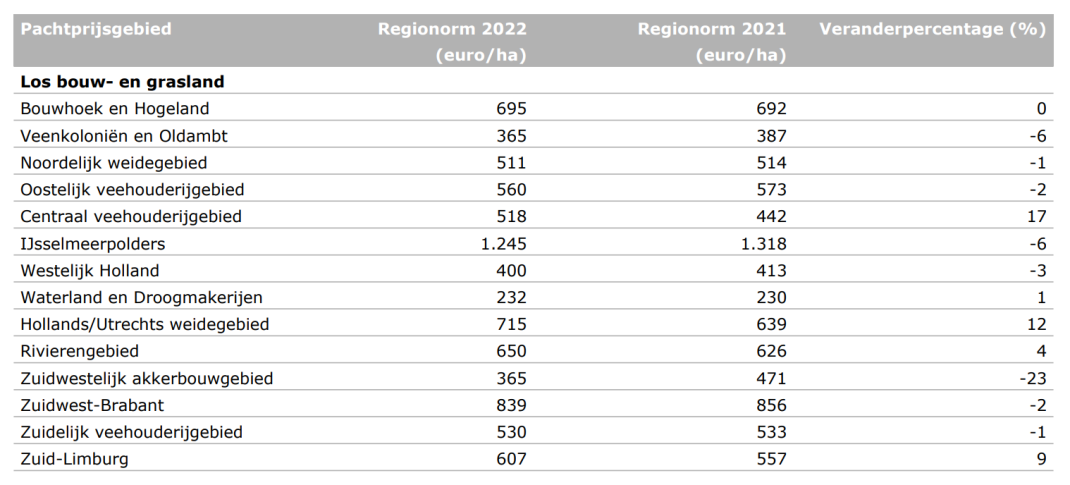 | Pachtprijsgebied | Regionorm 2022 (euro/ha) | Regionorm 2021 (euro/ha) | Veranderpercentage (%) |
|---|---|---|---|
| Los bouw- en grasland | | | |
| Bouwhoek en Hogeland | 695 | 692 | 0 |
| Veenkoloniën en Oldambt | 365 | 387 | -6 |
| Noordelijk weidegebied | 511 | 514 | -1 |
| Oostelijk veehouderijgebied | 560 | 573 | -2 |
| Centraal veehouderijgebied | 518 | 442 | 17 |
| IJsselmeerpolders | 1.245 | 1.318 | -6 |
| Westelijk Holland | 400 | 413 | -3 |
| Waterland en Droogmakerijen | 232 | 230 | 1 |
| Hollands/Utrechts weidegebied | 715 | 639 | 12 |
| Rivierengebied | 650 | 626 | 4 |
| Zuidwestelijk akkerbouwgebied | 365 | 471 | -23 |
| Zuidwest-Brabant | 839 | 856 | -2 |
| Zuidelijk veehouderijgebied | 530 | 533 | -1 |
| Zuid-Limburg | 607 | 557 | 9 |